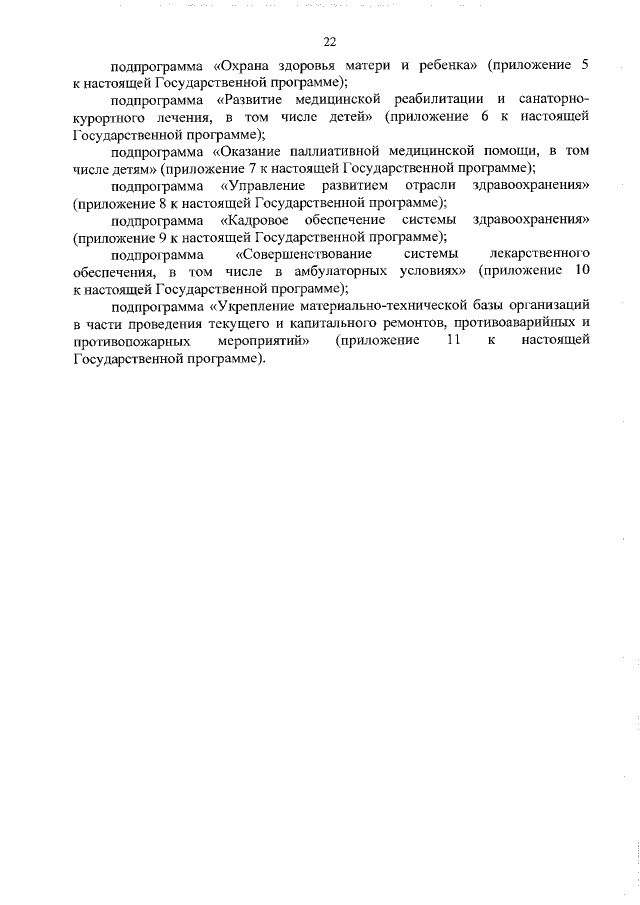 22

подпрограмма «Охрана здоровья матери и ребенка» (приложение 5 к настоящей Государственной программе);

подпрограмма «Развитие медицинской реабилитации и санаторно-курортного лечения, в том числе детей» (приложение 6 к настоящей Государственной программе);

подпрограмма «Оказание паллиативной медицинской помощи, в том числе детям» (приложение 7 к настоящей Государственной программе);

подпрограмма «Управление развитием отрасли здравоохранения» (приложение 8 к настоящей Государственной программе);

подпрограмма «Кадровое обеспечение системы здравоохранения» (приложение 9 к настоящей Государственной программе);

подпрограмма «Совершенствование системы лекарственного обеспечения, в том числе в амбулаторных условиях» (приложение 10 к настоящей Государственной программе);

подпрограмма «Укрепление материально-технической базы организаций в части проведения текущего и капитального ремонтов, противоаварийных и противопожарных мероприятий» (приложение 11 к настоящей Государственной программе).